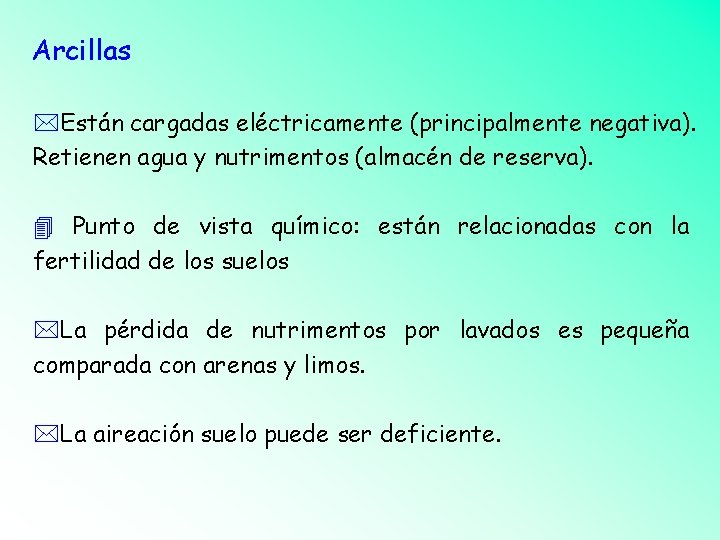 Arcillas

Están cargadas eléctricamente (principalmente negativa). Retienen agua y nutrimentos (almacén de reserva).

Punto de vista químico: están relacionadas con la fertilidad de los suelos

La pérdida de nutrimentos por lavados es pequeña comparada con arenas y limos.

La aireación suelo puede ser deficiente.